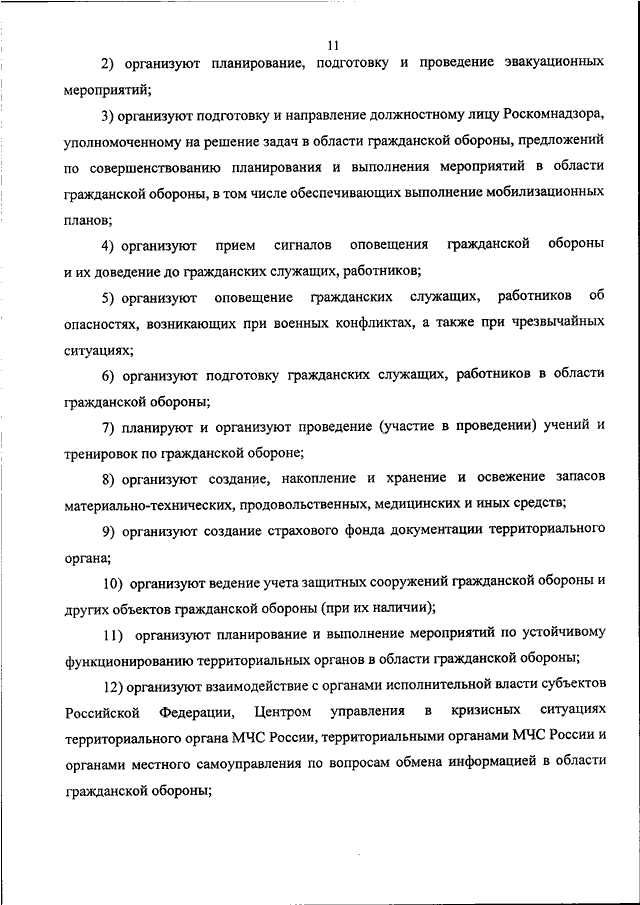 11

2) организуют планирование, подготовку и проведение эвакуационных мероприятий;

3) организуют подготовку и направление должностному лицу Роскомнадзора, уполномоченному на решение задач в области гражданской обороны, предложений по совершенствованию планирования и выполнения мероприятий в области гражданской обороны, в том числе обеспечивающих выполнение мобилизационных планов;

4) организуют прием сигналов оповещения гражданской обороны и их доведение до гражданских служащих, работников;

5) организуют оповещение гражданских служащих, работников об опасностях, возникающих при военных конфликтах, а также при чрезвычайных ситуациях;

6) организуют подготовку гражданских служащих, работников в области гражданской обороны;

7) планируют и организуют проведение (участие в проведении) учений и тренировок по гражданской обороне;

8) организуют создание, накопление и хранение и освежение запасов материально-технических, продовольственных, медицинских и иных средств;

9) организуют создание страхового фонда документации территориального органа;

10) организуют ведение учета защитных сооружений гражданской обороны и других объектов гражданской обороны (при их наличии);

11) организуют планирование и выполнение мероприятий по устойчивому функционированию территориальных органов в области гражданской обороны;

12) организуют взаимодействие с органами исполнительной власти субъектов Российской Федерации, Центром управления в кризисных ситуациях территориального органа МЧС России, территориальными органами МЧС России и органами местного самоуправления по вопросам обмена информацией в области гражданской обороны;